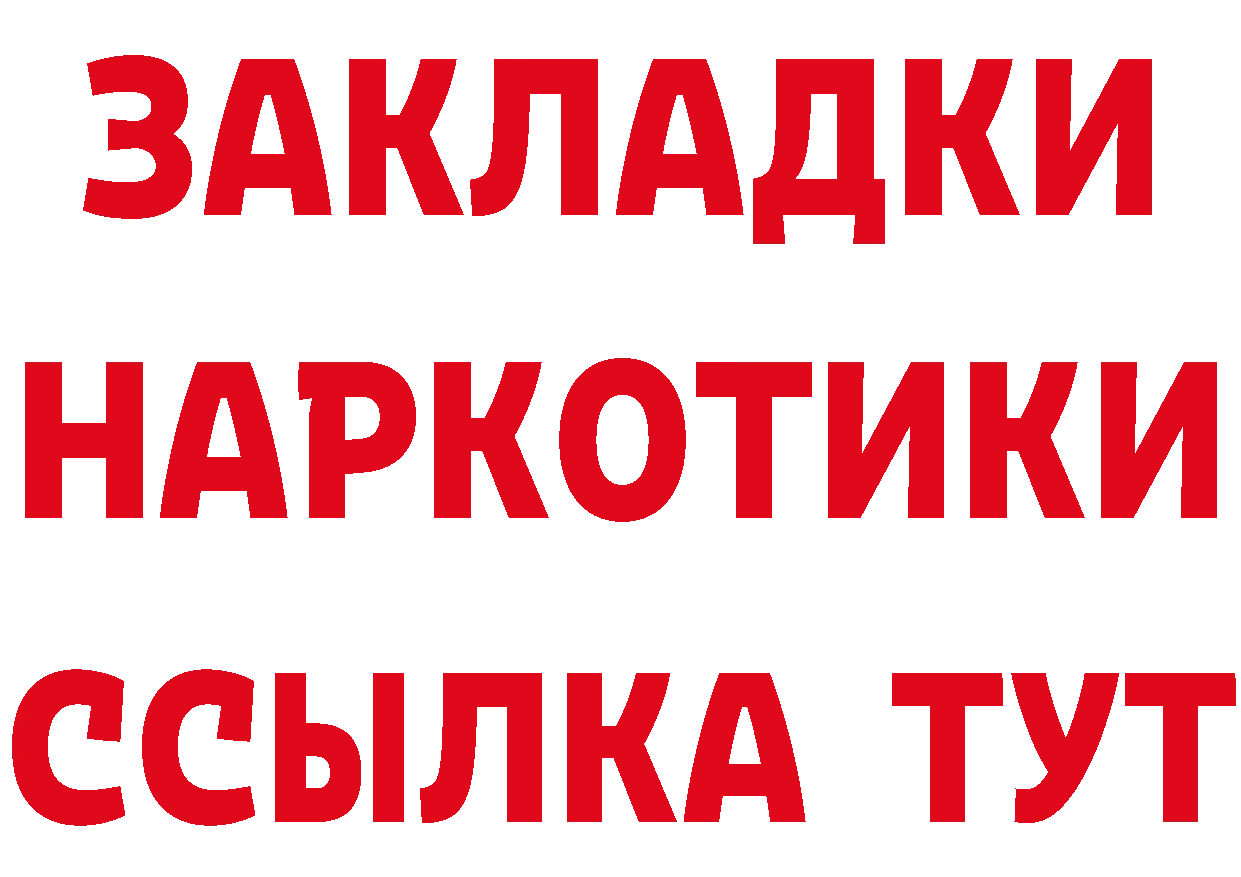 ЗАКЛАДКИ
НАРКОТИКИ
ССЫЛКА ТУТ